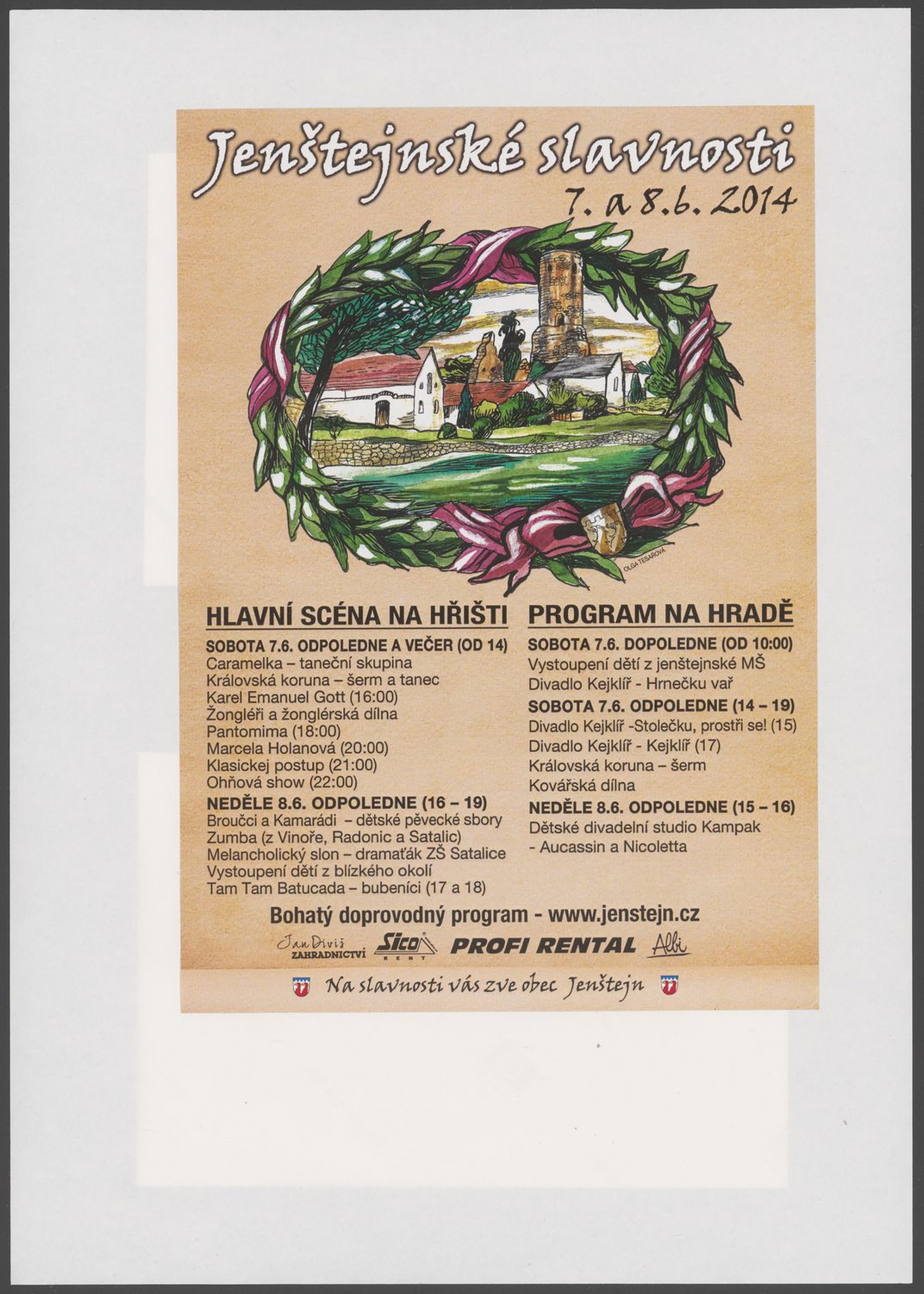 Jenštejnské slavnosti
7. a 8.6. 2014

OLGA TESAŘOVÁ

HLAVNÍ SCÉNA NA HŘIŠTI

SOBOTA 7.6. ODPOLEDNE A VEČER (OD 14)
Caramelka – taneční skupina
Královská koruna – šerm a tanec
Karel Emanuel Gott (16:00)
Žongléři a žonglérská dílna
Pantomima (18:00)
Marcela Holanová (20:00)
Klasickej postup (21:00)
Ohňová show (22:00)

NEDĚLE 8.6. ODPOLEDNE (16 – 19)
Broučci a Kamarádi – dětské pěvecké sbory
Zumba (z Vinoře, Radonic a Satalic)
Melancholický slon – dramaťák ZŠ Satalice
Vystoupení dětí z blízkého okolí
Tam Tam Batucada – bubeníci (17 a 18)

PROGRAM NA HRADĚ

SOBOTA 7.6. DOPOLEDNE (OD 10:00)
Vystoupení dětí z jenštejnské MŠ
Divadlo Kejklíř - Hrnečku vař

SOBOTA 7.6. ODPOLEDNE (14 – 19)
Divadlo Kejklíř -Stolečku, prostři se! (15)
Divadlo Kejklíř - Kejklíř (17)
Královská koruna – šerm
Kovářská dílna

NEDĚLE 8.6. ODPOLEDNE (15 – 16)
Dětské divadelní studio Kampak
- Aucassin a Nicoletta

Bohatý doprovodný program - www.jenstejn.cz

Jan Diviš ZAHRADNICTVÍ Sico RENT PROFI RENTAL Albi

Na slavnosti vás zve obec Jenštejn